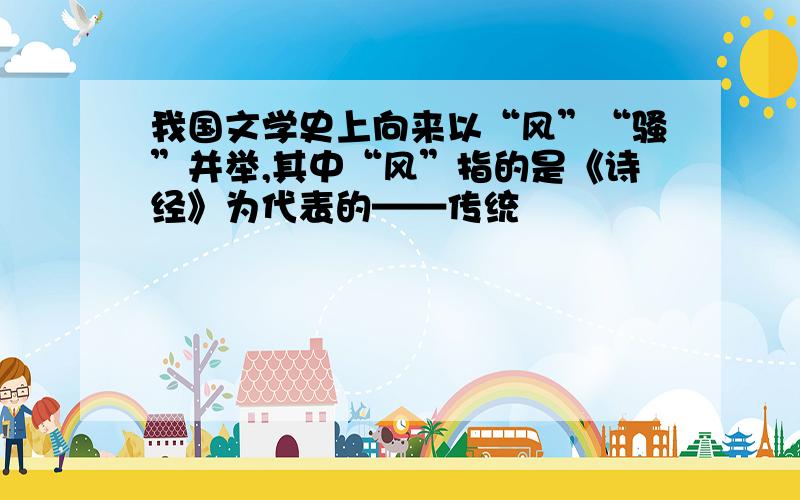 我国文学史上向来以“风”“骚”并举,其中“风”指的是《诗经》为代表的——传统